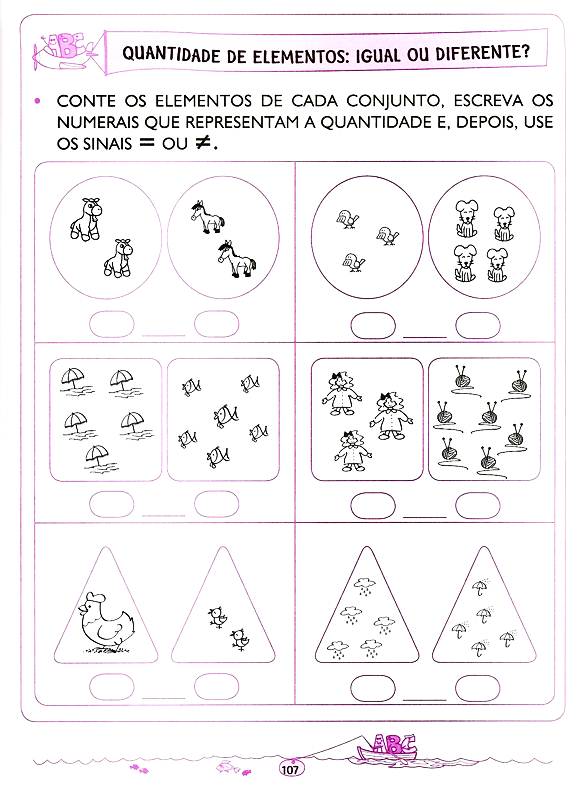 ABC

QUANTIDADE DE ELEMENTOS: IGUAL OU DIFERENTE?

• CONTE OS ELEMENTOS DE CADA CONJUNTO, ESCREVA OS NUMERAIS QUE REPRESENTAM A QUANTIDADE E, DEPOIS, USE OS SINAIS $=$ OU $\neq$.

ABC

107